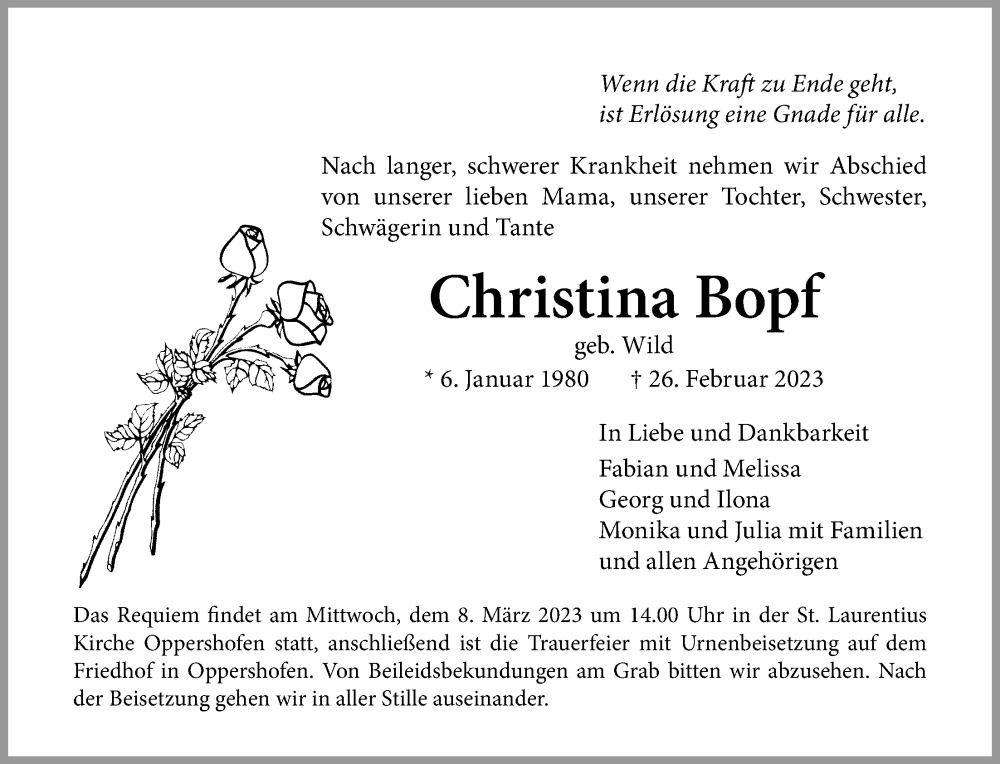 Wenn die Kraft zu Ende geht,
ist Erlösung eine Gnade für alle.

Nach langer, schwerer Krankheit nehmen wir Abschied von unserer lieben Mama, unserer Tochter, Schwester, Schwägerin und Tante

Christina Bopf
geb. Wild
* 6. Januar 1980 † 26. Februar 2023

In Liebe und Dankbarkeit
Fabian und Melissa
Georg und Ilona
Monika und Julia mit Familien
und allen Angehörigen

Das Requiem findet am Mittwoch, dem 8. März 2023 um 14.00 Uhr in der St. Laurentius Kirche Oppershofen statt, anschließend ist die Trauerfeier mit Urnenbeisetzung auf dem Friedhof in Oppershofen. Von Beileidsbekundungen am Grab bitten wir abzusehen. Nach der Beisetzung gehen wir in aller Stille auseinander.